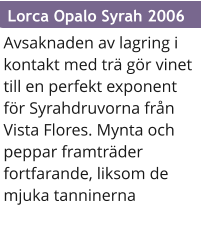 Lorca Opalo Syrah 2006

Avsaknaden av lagring i kontakt med trä gör vinet till en perfekt exponent för Syrahdruvorna från Vista Flores. Mynta och peppar framträder fortfarande, liksom de mjuka tanninerna